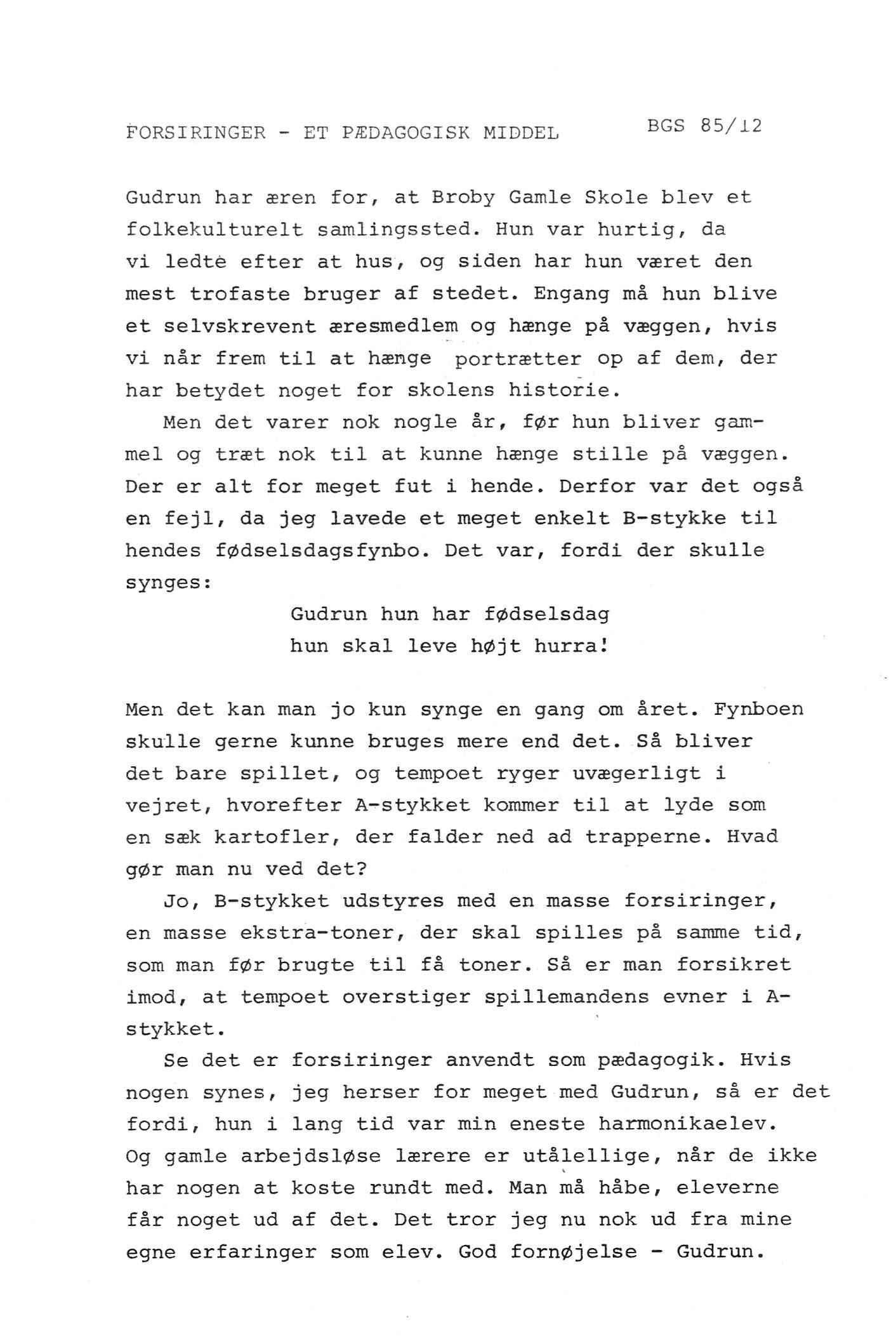 FORSIRINGER - ET PÆDAGOGISK MIDDEL BGS 85/12

Gudrun har æren for, at Broby Gamle Skole blev et folkekulturelt samlingssted. Hun var hurtig, da vi ledte efter at hus, og siden har hun været den mest trofaste bruger af stedet. Engang må hun blive et selvskrevent æresmedlem og hænge på væggen, hvis vi når frem til at hænge portrætter op af dem, der har betydet noget for skolens historie.

Men det varer nok nogle år, før hun bliver gammel og træt nok til at kunne hænge stille på væggen. Der er alt for meget fut i hende. Derfor var det også en fejl, da jeg lavede et meget enkelt B-stykke til hendes fødselsdagsfynbo. Det var, fordi der skulle synges:

Gudrun hun har fødselsdag
hun skal leve højt hurra!

Men det kan man jo kun synge en gang om året. Fynboen skulle gerne kunne bruges mere end det. Så bliver det bare spillet, og tempoet ryger uvægerligt i vejret, hvorefter A-stykket kommer til at lyde som en sæk kartofler, der falder ned ad trapperne. Hvad gør man nu ved det?

Jo, B-stykket udstyres med en masse forsiringer, en masse ekstra-toner, der skal spilles på samme tid, som man før brugte til få toner. Så er man forsikret imod, at tempoet overstiger spillemandens evner i A-stykket.

Se det er forsiringer anvendt som pædagogik. Hvis nogen synes, jeg herser for meget med Gudrun, så er det fordi, hun i lang tid var min eneste harmonikaelev. Og gamle arbejdsløse lærere er utålellige, når de ikke har nogen at koste rundt med. Man må håbe, eleverne får noget ud af det. Det tror jeg nu nok ud fra mine egne erfaringer som elev. God fornøjelse - Gudrun.